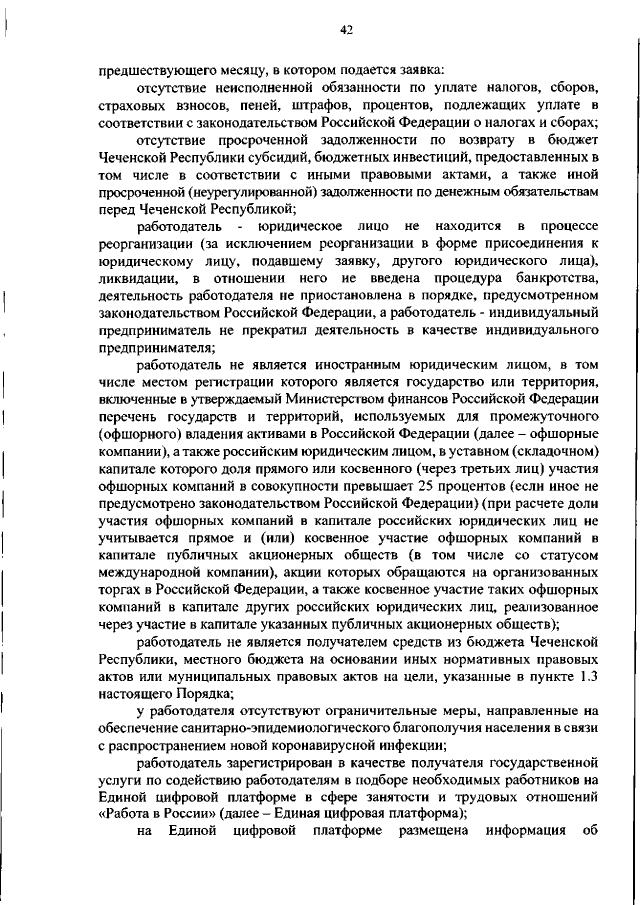 42

предшествующего месяцу, в котором подается заявка:

отсутствие неисполненной обязанности по уплате налогов, сборов, страховых взносов, пеней, штрафов, процентов, подлежащих уплате в соответствии с законодательством Российской Федерации о налогах и сборах;

отсутствие просроченной задолженности по возврату в бюджет Чеченской Республики субсидий, бюджетных инвестиций, предоставленных в том числе в соответствии с иными правовыми актами, а также иной просроченной (неурегулированной) задолженности по денежным обязательствам перед Чеченской Республикой;

работодатель - юридическое лицо не находится в процессе реорганизации (за исключением реорганизации в форме присоединения к юридическому лицу, подавшему заявку, другого юридического лица), ликвидации, в отношении него не введена процедура банкротства, деятельность работодателя не приостановлена в порядке, предусмотренном законодательством Российской Федерации, а работодатель - индивидуальный предприниматель не прекратил деятельность в качестве индивидуального предпринимателя;

работодатель не является иностранным юридическим лицом, в том числе местом регистрации которого является государство или территория, включенные в утверждаемый Министерством финансов Российской Федерации перечень государств и территорий, используемых для промежуточного (офшорного) владения активами в Российской Федерации (далее – офшорные компании), а также российским юридическим лицом, в уставном (складочном) капитале которого доля прямого или косвенного (через третьих лиц) участия офшорных компаний в совокупности превышает 25 процентов (если иное не предусмотрено законодательством Российской Федерации) (при расчете доли участия офшорных компаний в капитале российских юридических лиц не учитывается прямое и (или) косвенное участие офшорных компаний в капитале публичных акционерных обществ (в том числе со статусом международной компании), акции которых обращаются на организованных торгах в Российской Федерации, а также косвенное участие таких офшорных компаний в капитале других российских юридических лиц, реализованное через участие в капитале указанных публичных акционерных обществ);

работодатель не является получателем средств из бюджета Чеченской Республики, местного бюджета на основании иных нормативных правовых актов или муниципальных правовых актов на цели, указанные в пункте 1.3 настоящего Порядка;

у работодателя отсутствуют ограничительные меры, направленные на обеспечение санитарно-эпидемиологического благополучия населения в связи с распространением новой коронавирусной инфекции;

работодатель зарегистрирован в качестве получателя государственной услуги по содействию работодателям в подборе необходимых работников на Единой цифровой платформе в сфере занятости и трудовых отношений «Работа в России» (далее – Единая цифровая платформа);

на Единой цифровой платформе размещена информация об